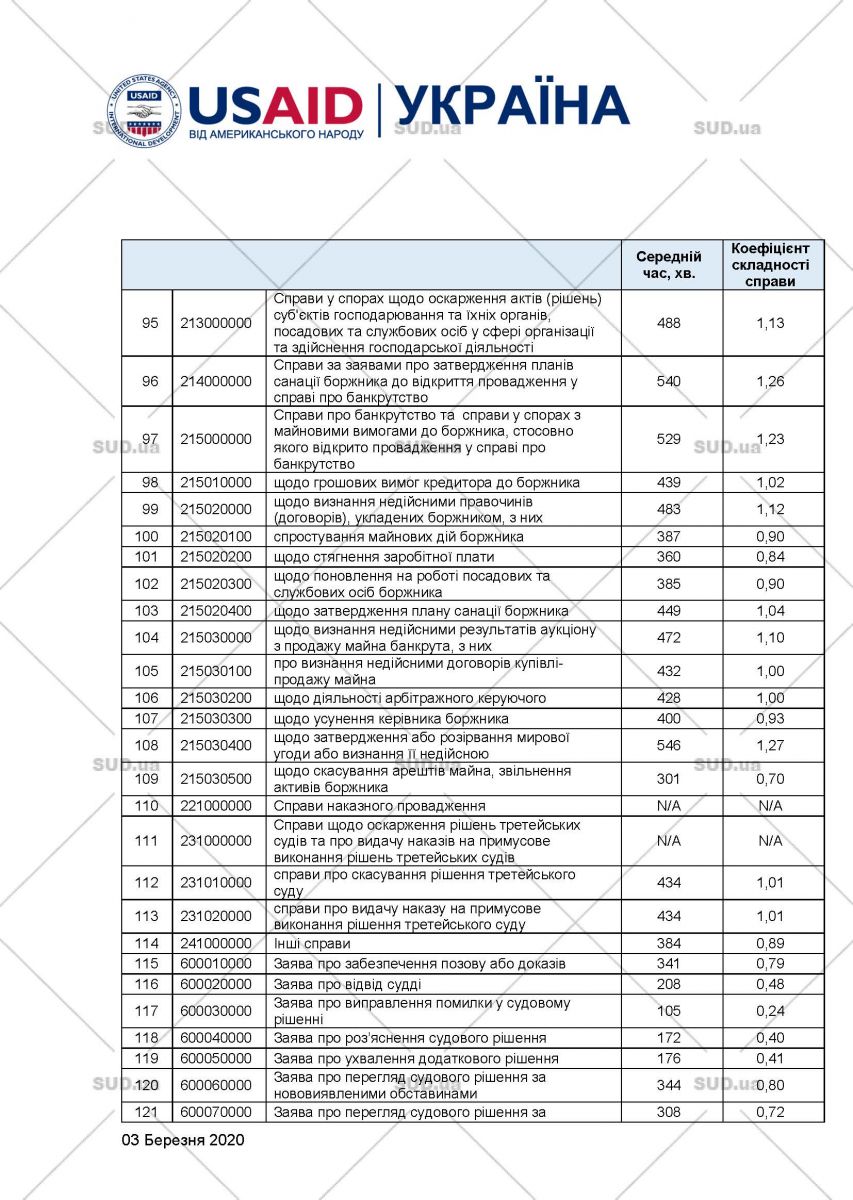 UNITED STATES AGENCY INTERNATIONAL DEVELOPMENT USAID | УКРАЇНА
ВІД АМЕРИКАНСЬКОГО НАРОДУ

SUD.ua SUD.ua SUD.ua

| | | | Середній час, хв. | Коефіцієнт складності справи |
|---|---|---|---|---|
| 95 | 213000000 | Справи у спорах щодо оскарження актів (рішень) суб'єктів господарювання та їхніх органів, посадових та службових осіб у сфері організації та здійснення господарської діяльності | 488 | 1,13 |
| 96 | 214000000 | Справи за заявами про затвердження планів санації боржника до відкриття провадження у справі про банкрутство | 540 | 1,26 |
| 97 | 215000000 | Справи про банкрутство та справи у спорах з майновими вимогами до боржника, стосовно якого відкрито провадження у справі про банкрутство | 529 | 1,23 |
| 98 | 215010000 | щодо грошових вимог кредитора до боржника | 439 | 1,02 |
| 99 | 215020000 | щодо визнання недійсними правочинів (договорів), укладених боржником, з них | 483 | 1,12 |
| 100 | 215020100 | спростування майнових дій боржника | 387 | 0,90 |
| 101 | 215020200 | щодо стягнення заробітної плати | 360 | 0,84 |
| 102 | 215020300 | щодо поновлення на роботі посадових та службових осіб боржника | 385 | 0,90 |
| 103 | 215020400 | щодо затвердження плану санації боржника | 449 | 1,04 |
| 104 | 215030000 | щодо визнання недійсними результатів аукціону з продажу майна банкрута, з них | 472 | 1,10 |
| 105 | 215030100 | про визнання недійсними договорів купівлі-продажу майна | 432 | 1,00 |
| 106 | 215030200 | щодо діяльності арбітражного керуючого | 428 | 1,00 |
| 107 | 215030300 | щодо усунення керівника боржника | 400 | 0,93 |
| 108 | 215030400 | щодо затвердження або розірвання мирової угоди або визнання її недійсною | 546 | 1,27 |
| 109 | 215030500 | щодо скасування арештів майна, звільнення активів боржника | 301 | 0,70 |
| 110 | 221000000 | Справи наказного провадження | N/A | N/A |
| 111 | 231000000 | Справи щодо оскарження рішень третейських судів та про видачу наказів на примусове виконання рішень третейських судів | N/A | N/A |
| 112 | 231010000 | справи про скасування рішення третейського суду | 434 | 1,01 |
| 113 | 231020000 | справи про видачу наказу на примусове виконання рішення третейського суду | 434 | 1,01 |
| 114 | 241000000 | Інші справи | 384 | 0,89 |
| 115 | 600010000 | Заява про забезпечення позову або доказів | 341 | 0,79 |
| 116 | 600020000 | Заява про відвід судді | 208 | 0,48 |
| 117 | 600030000 | Заява про виправлення помилки у судовому рішенні | 105 | 0,24 |
| 118 | 600040000 | Заява про роз'яснення судового рішення | 172 | 0,40 |
| 119 | 600050000 | Заява про ухвалення додаткового рішення | 176 | 0,41 |
| 120 | 600060000 | Заява про перегляд судового рішення за нововиявленими обставинами | 344 | 0,80 |
| 121 | 600070000 | Заява про перегляд судового рішення за | 308 | 0,72 |

03 Березня 2020